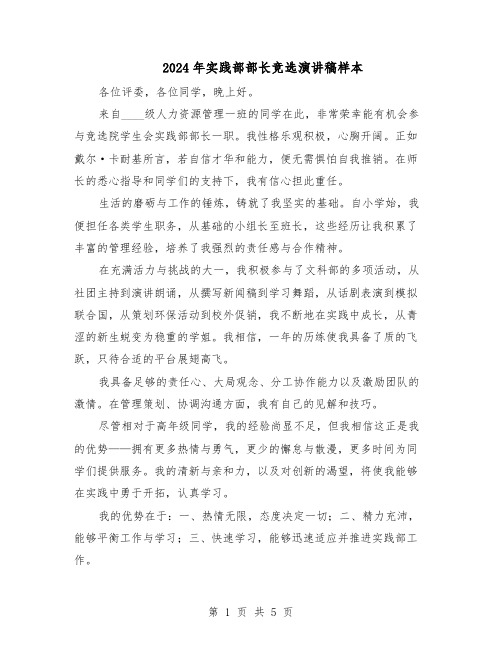 2024年实践部部长竞选演讲稿样本

各位评委，各位同学，晚上好。

来自____级人力资源管理一班的同学在此，非常荣幸能有机会参与竞选院学生会实践部部长一职。我性格乐观积极，心胸开阔。正如戴尔·卡耐基所言，若自信才华和能力，便无需惧怕自我推销。在师长的悉心指导和同学们的支持下，我有信心担此重任。

生活的磨砺与工作的锤炼，铸就了我坚实的基础。自小学始，我便担任各类学生职务，从基础的小组长至班长，这些经历让我积累了丰富的管理经验，培养了我强烈的责任感与合作精神。

在充满活力与挑战的大一，我积极参与了文科部的多项活动，从社团主持到演讲朗诵，从撰写新闻稿到学习舞蹈，从话剧表演到模拟联合国，从策划环保活动到校外促销，我不断地在实践中成长，从青涩的新生蜕变为稳重的学姐。我相信，一年的历练使我具备了质的飞跃，只待合适的平台展翅高飞。

我具备足够的责任心、大局观念、分工协作能力以及激励团队的激情。在管理策划、协调沟通方面，我有自己的见解和技巧。

尽管相对于高年级同学，我的经验尚显不足，但我相信这正是我的优势——拥有更多热情与勇气，更少的懈怠与散漫，更多时间为同学们提供服务。我的清新与亲和力，以及对创新的渴望，将使我能够在实践中勇于开拓，认真学习。

我的优势在于：一、热情无限，态度决定一切；二、精力充沛，能够平衡工作与学习；三、快速学习，能够迅速适应并推进实践部工作。

第 1 页 共 5 页